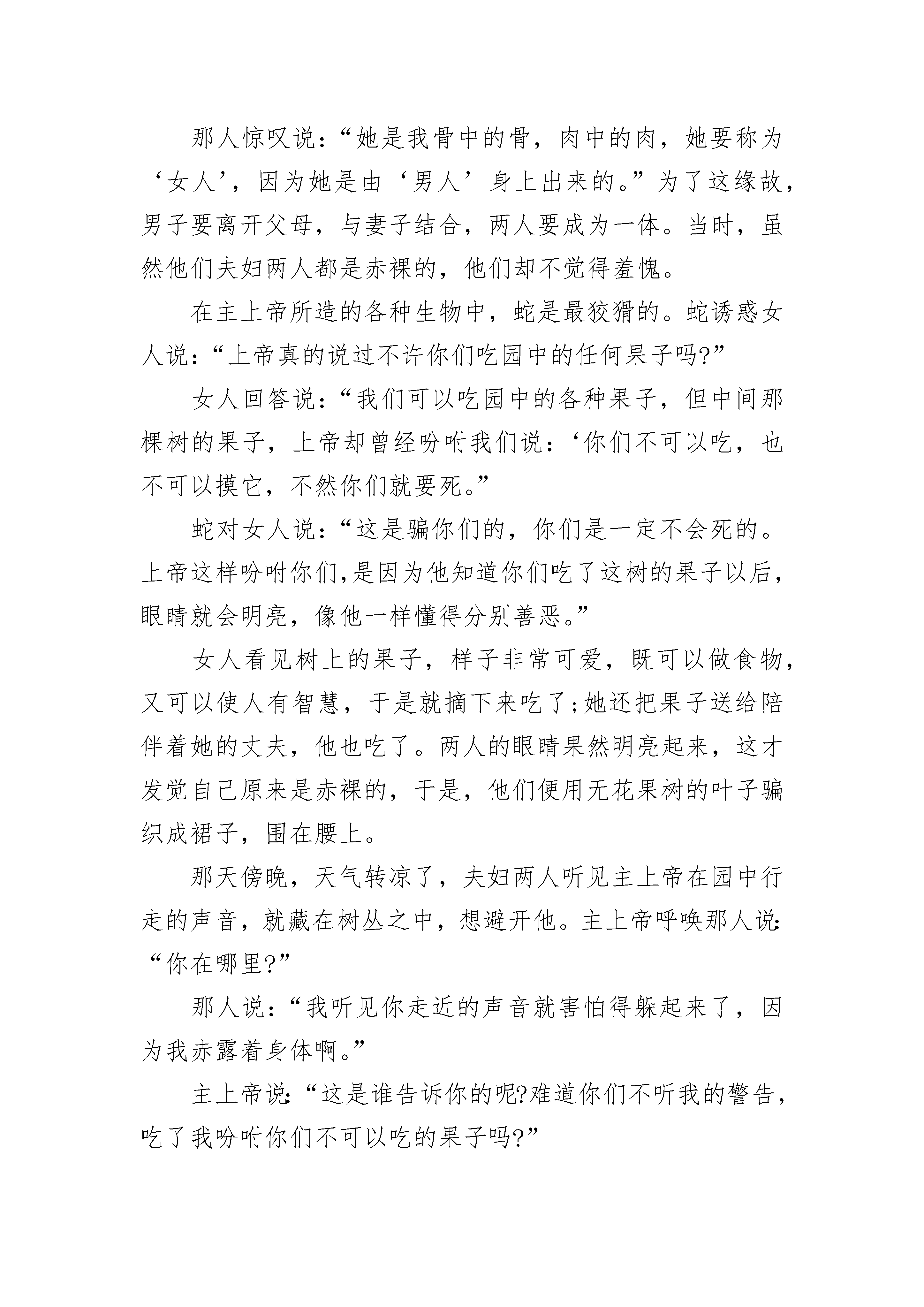 那人惊叹说：“她是我骨中的骨，肉中的肉，她要称为‘女人’，因为她是由‘男人’身上出来的。”为了这缘故，男子要离开父母，与妻子结合，两人要成为一体。当时，虽然他们夫妇两人都是赤裸的，他们却不觉得羞愧。

在主上帝所造的各种生物中，蛇是最狡猾的。蛇诱惑女人说：“上帝真的说过不许你们吃园中的任何果子吗?”

女人回答说：“我们可以吃园中的各种果子，但中间那棵树的果子，上帝却曾经吩咐我们说：‘你们不可以吃，也不可以摸它，不然你们就要死。”

蛇对女人说：“这是骗你们的，你们是一定不会死的。上帝这样吩咐你们,是因为他知道你们吃了这树的果子以后，眼睛就会明亮，像他一样懂得分别善恶。”

女人看见树上的果子，样子非常可爱，既可以做食物，又可以使人有智慧，于是就摘下来吃了;她还把果子送给陪伴着她的丈夫，他也吃了。两人的眼睛果然明亮起来，这才发觉自己原来是赤裸的，于是，他们便用无花果树的叶子骗织成裙子，围在腰上。

那天傍晚，天气转凉了，夫妇两人听见主上帝在园中行走的声音，就藏在树丛之中，想避开他。主上帝呼唤那人说:“你在哪里?”

那人说：“我听见你走近的声音就害怕得躲起来了，因为我赤露着身体啊。”

主上帝说:“这是谁告诉你的呢?难道你们不听我的警告，吃了我吩咐你们不可以吃的果子吗?”